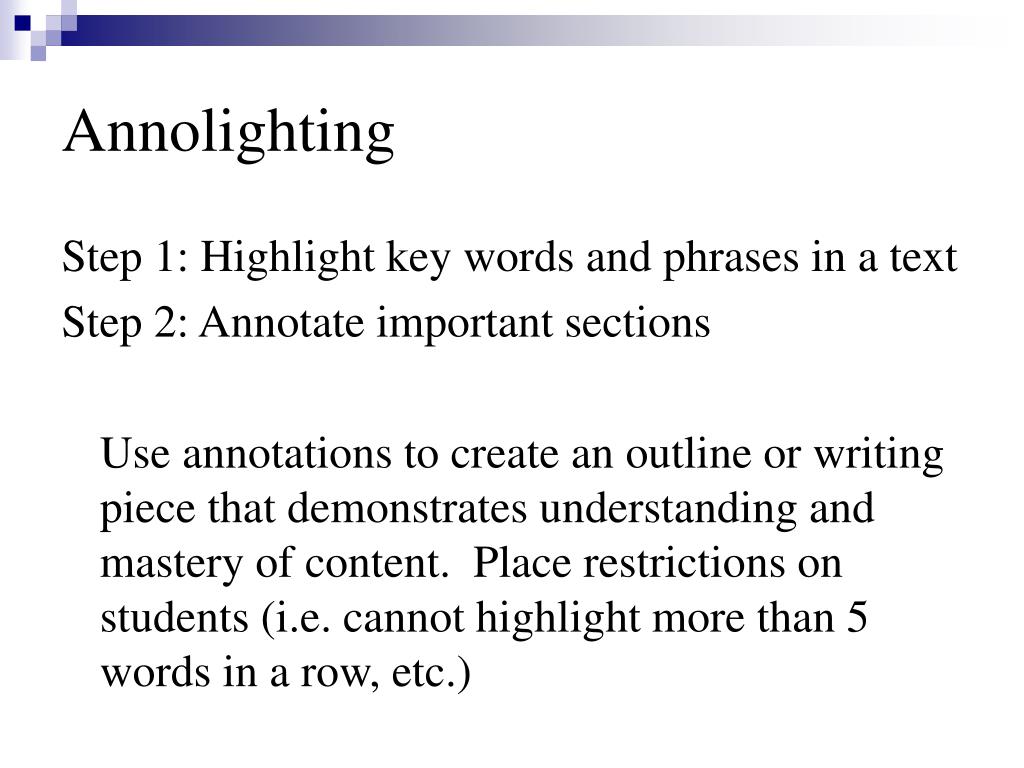 Annolighting

Step 1: Highlight key words and phrases in a text

Step 2: Annotate important sections

Use annotations to create an outline or writing piece that demonstrates understanding and mastery of content.  Place restrictions on students (i.e. cannot highlight more than 5 words in a row, etc.)